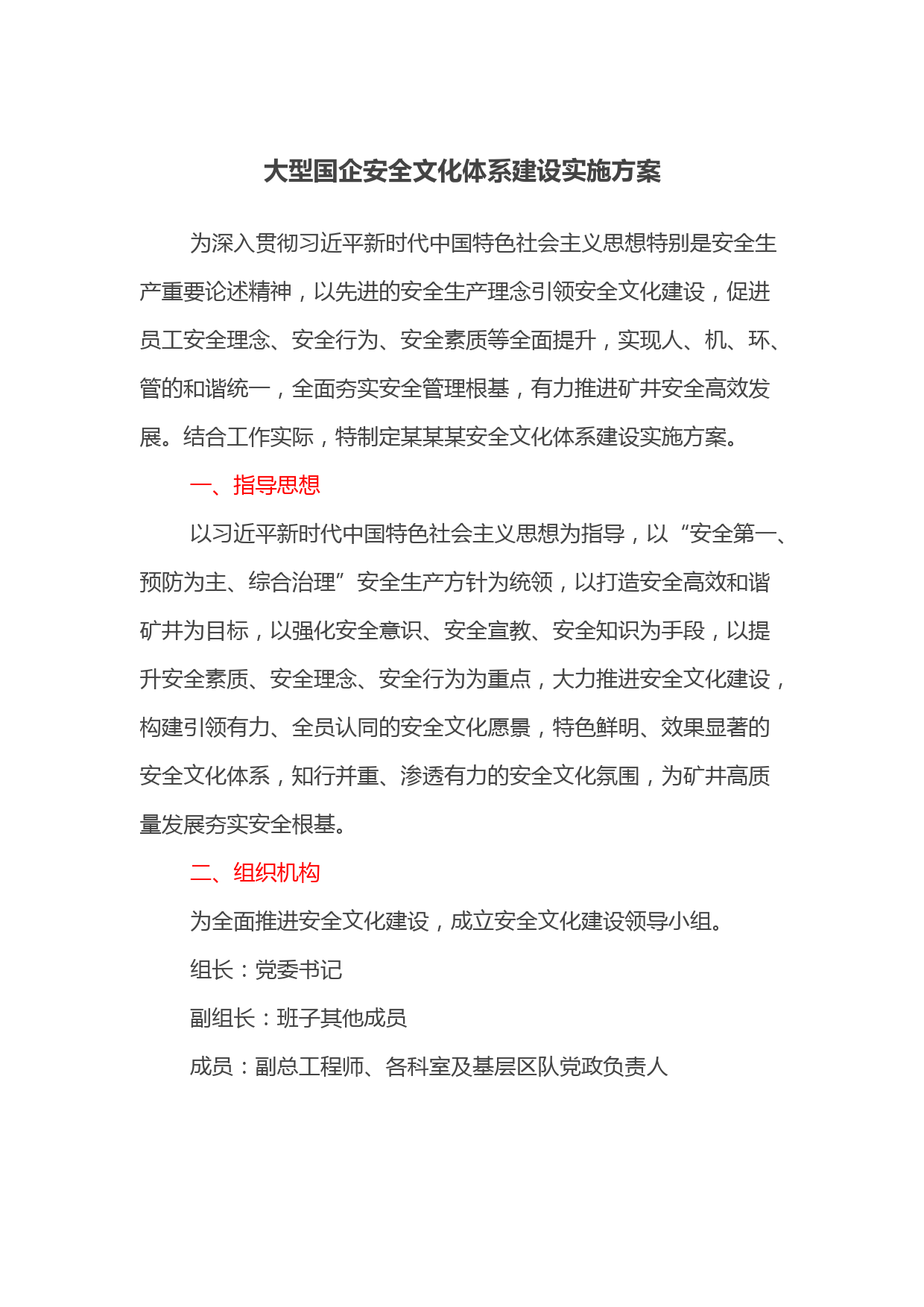 大型国企安全文化体系建设实施方案

为深入贯彻习近平新时代中国特色社会主义思想特别是安全生产重要论述精神，以先进的安全生产理念引领安全文化建设，促进员工安全理念、安全行为、安全素质等全面提升，实现人、机、环、管的和谐统一，全面夯实安全管理根基，有力推进矿井安全高效发展。结合工作实际，特制定某某某安全文化体系建设实施方案。

一、指导思想

以习近平新时代中国特色社会主义思想为指导，以“安全第一、预防为主、综合治理”安全生产方针为统领，以打造安全高效和谐矿井为目标，以强化安全意识、安全宣教、安全知识为手段，以提升安全素质、安全理念、安全行为为重点，大力推进安全文化建设，构建引领有力、全员认同的安全文化愿景，特色鲜明、效果显著的安全文化体系，知行并重、渗透有力的安全文化氛围，为矿井高质量发展夯实安全根基。

二、组织机构

为全面推进安全文化建设，成立安全文化建设领导小组。

组长：党委书记

副组长：班子其他成员

成员：副总工程师、各科室及基层区队党政负责人